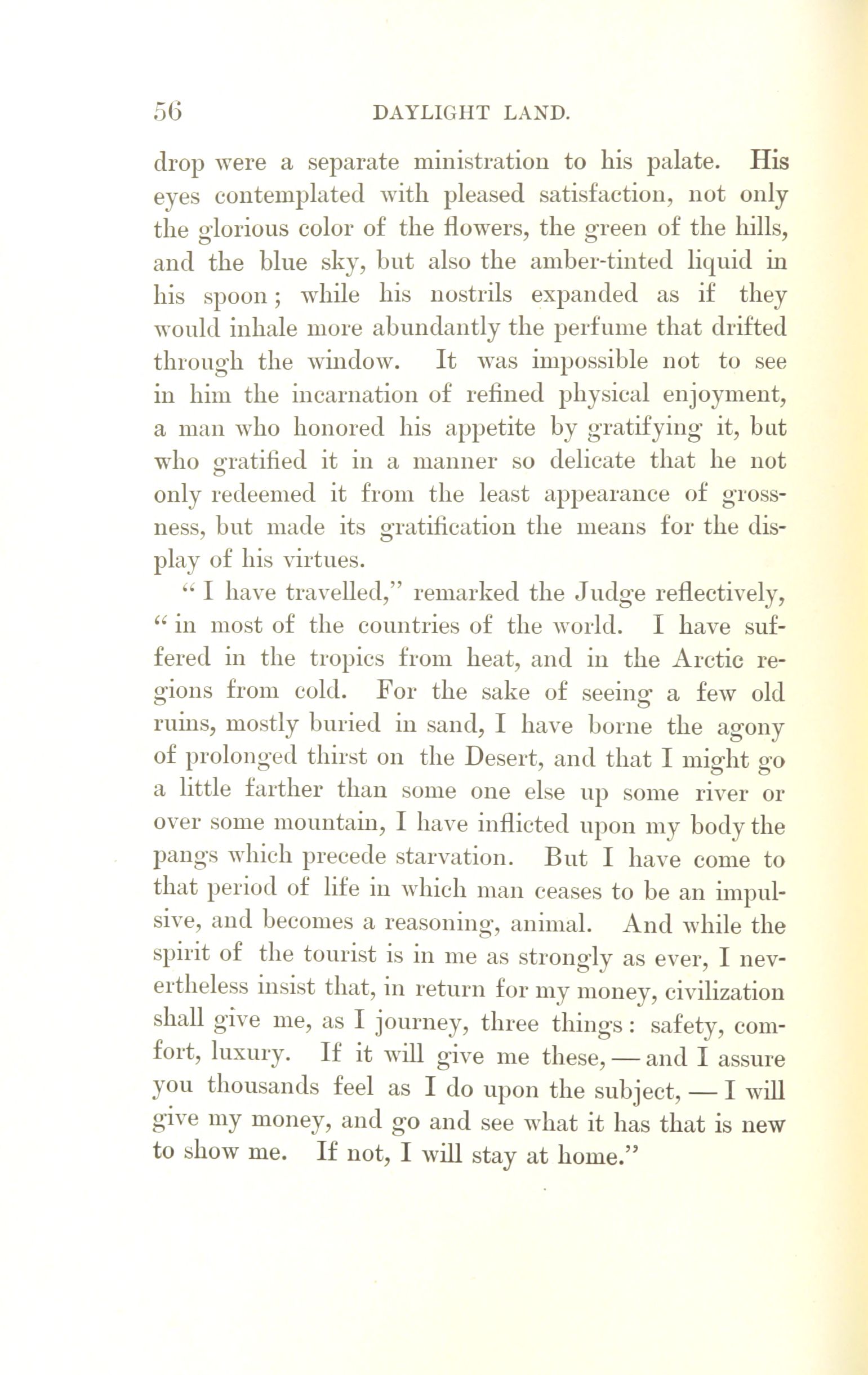 56 DAYLIGHT LAND.

drop were a separate ministration to his palate. His eyes contemplated with pleased satisfaction, not only the glorious color of the flowers, the green of the hills, and the blue sky, but also the amber-tinted liquid in his spoon; while his nostrils expanded as if they would inhale more abundantly the perfume that drifted through the window. It was impossible not to see in him the incarnation of refined physical enjoyment, a man who honored his appetite by gratifying it, but who gratified it in a manner so delicate that he not only redeemed it from the least appearance of grossness, but made its gratification the means for the display of his virtues.

"I have travelled," remarked the Judge reflectively, "in most of the countries of the world. I have suffered in the tropics from heat, and in the Arctic regions from cold. For the sake of seeing a few old ruins, mostly buried in sand, I have borne the agony of prolonged thirst on the Desert, and that I might go a little farther than some one else up some river or over some mountain, I have inflicted upon my body the pangs which precede starvation. But I have come to that period of life in which man ceases to be an impulsive, and becomes a reasoning, animal. And while the spirit of the tourist is in me as strongly as ever, I nevertheless insist that, in return for my money, civilization shall give me, as I journey, three things: safety, comfort, luxury. If it will give me these, — and I assure you thousands feel as I do upon the subject, — I will give my money, and go and see what it has that is new to show me. If not, I will stay at home."